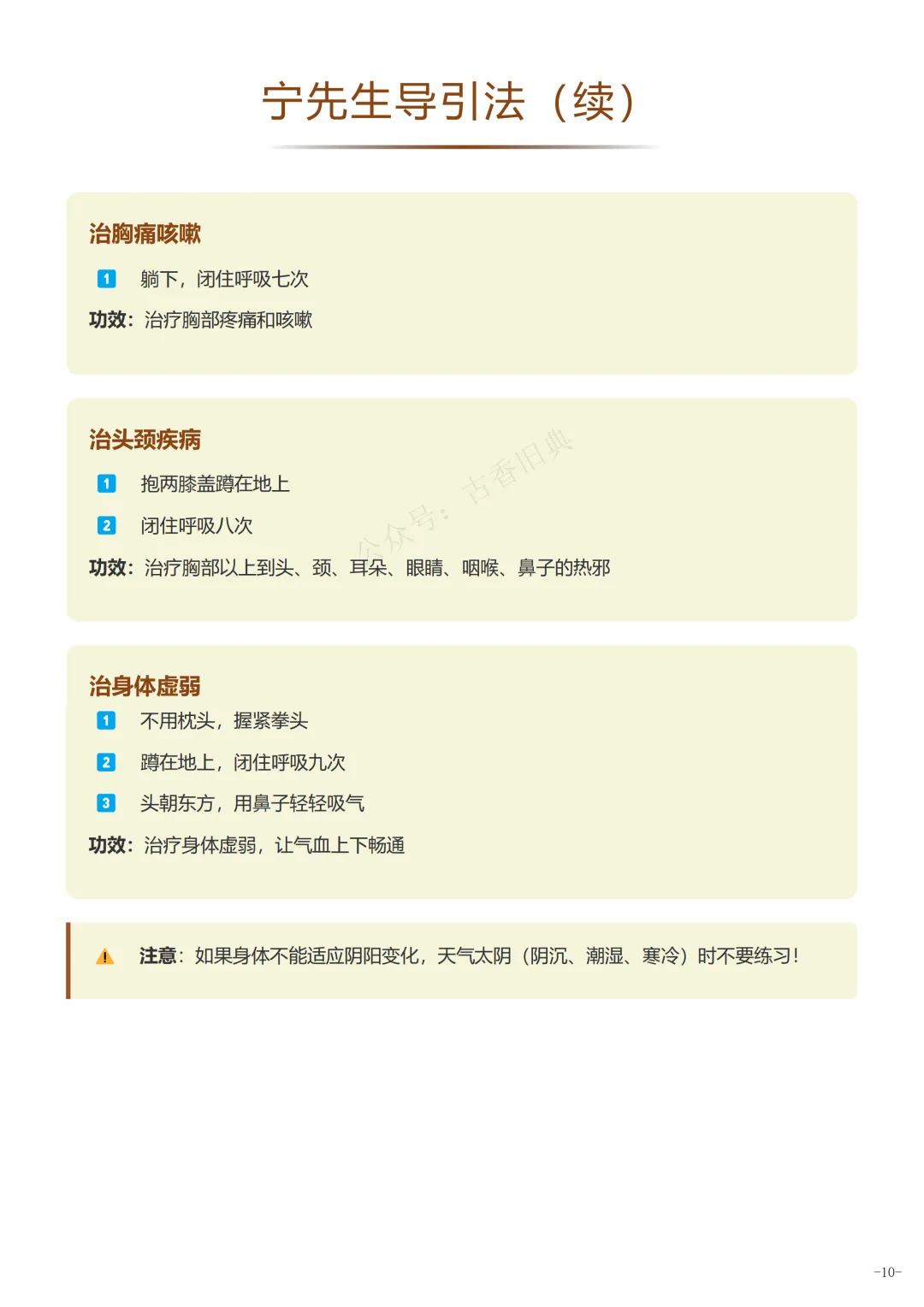 宁先生导引法（续）

治胸痛咳嗽

1 躺下，闭住呼吸七次

功效：治疗胸部疼痛和咳嗽

治头颈疾病

1 抱两膝盖蹲在地上

2 闭住呼吸八次

功效：治疗胸部以上到头、颈、耳朵、眼睛、咽喉、鼻子的热邪

治身体虚弱

1 不用枕头，握紧拳头

2 蹲在地上，闭住呼吸九次

3 头朝东方，用鼻子轻轻吸气

功效：治疗身体虚弱，让气血上下畅通

注意：如果身体不能适应阴阳变化，天气太阴（阴沉、潮湿、寒冷）时不要练习！

-10-

公众号：古香旧典